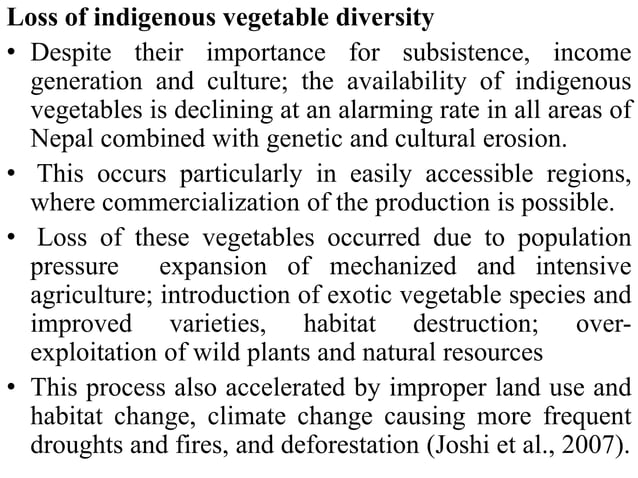 Loss of indigenous vegetable diversity

• Despite their importance for subsistence, income generation and culture; the availability of indigenous vegetables is declining at an alarming rate in all areas of Nepal combined with genetic and cultural erosion.

• This occurs particularly in easily accessible regions, where commercialization of the production is possible.

• Loss of these vegetables occurred due to population pressure expansion of mechanized and intensive agriculture; introduction of exotic vegetable species and improved varieties, habitat destruction; over-exploitation of wild plants and natural resources

• This process also accelerated by improper land use and habitat change, climate change causing more frequent droughts and fires, and deforestation (Joshi et al., 2007).